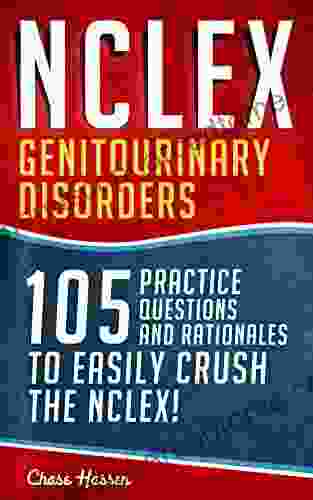 NCLEX

GENITOURINARY DISORDERS

105 PRACTICE QUESTIONS AND RATIONALES TO EASILY CRUSH THE NCLEX!

Chase Hassen